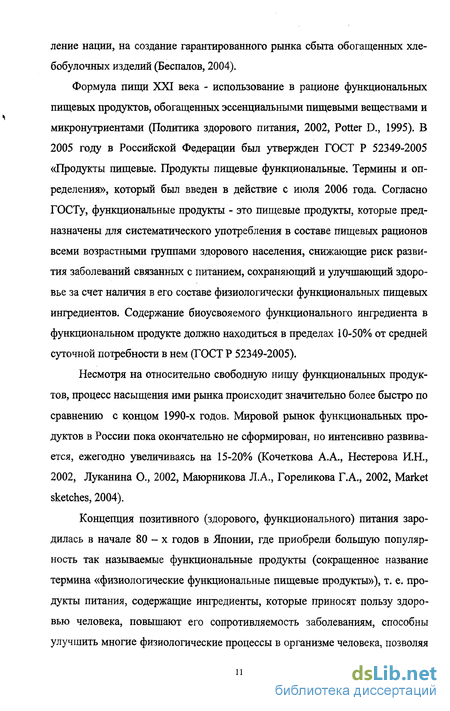 ление нации, на создание гарантированного рынка сбыта обогащенных хлебобулочных изделий (Беспалов, 2004).

Формула пищи XXI века - использование в рационе функциональных пищевых продуктов, обогащенных эссенциальными пищевыми веществами и микронутриентами (Политика здорового питания, 2002, Potter D., 1995). В 2005 году в Российской Федерации был утвержден ГОСТ Р 52349-2005 «Продукты пищевые. Продукты пищевые функциональные. Термины и определения», который был введен в действие с июля 2006 года. Согласно ГОСТу, функциональные продукты - это пищевые продукты, которые предназначены для систематического употребления в составе пищевых рационов всеми возрастными группами здорового населения, снижающие риск развития заболеваний связанных с питанием, сохраняющий и улучшающий здоровье за счет наличия в его составе физиологически функциональных пищевых ингредиентов. Содержание биоусвояемого функционального ингредиента в функциональном продукте должно находиться в пределах 10-50% от средней суточной потребности в нем (ГОСТ Р 52349-2005).

Несмотря на относительно свободную нишу функциональных продуктов, процесс насыщения ими рынка происходит значительно более быстро по сравнению с концом 1990-х годов. Мировой рынок функциональных продуктов в России пока окончательно не сформирован, но интенсивно развивается, ежегодно увеличиваясь на 15-20% (Кочеткова А.А., Нестерова И.Н., 2002, Луканина О., 2002, Маюрникова Л.А., Гореликова Г.А., 2002, Market sketches, 2004).

Концепция позитивного (здорового, функционального) питания зародилась в начале 80 – х годов в Японии, где приобрели большую популярность так называемые функциональные продукты (сокращенное название термина «физиологические функциональные пищевые продукты»), т. е. продукты питания, содержащие ингредиенты, которые приносят пользу здоровью человека, повышают его сопротивляемость заболеваниям, способны улучшить многие физиологические процессы в организме человека, позволяя

11

dsLib.net
библиотека диссертаций